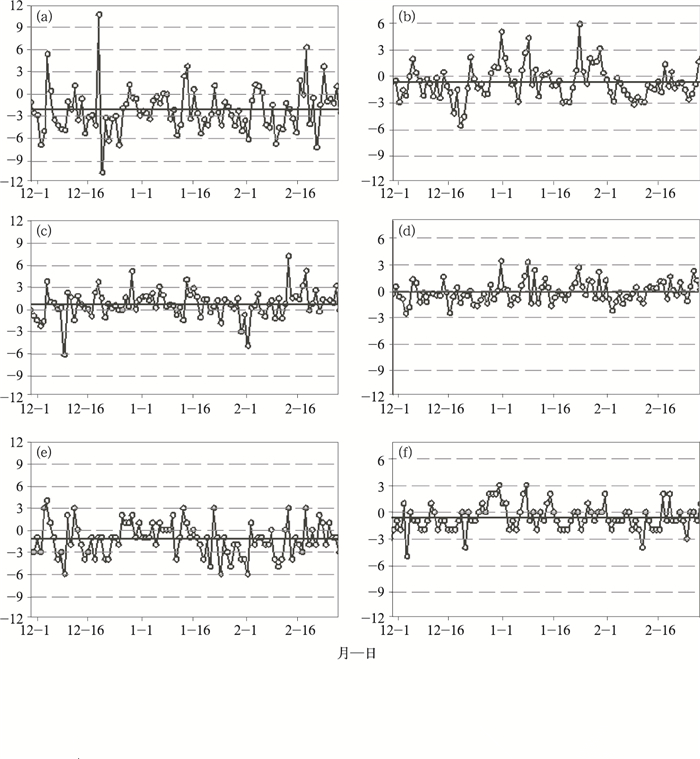 (a)
12
9
6
3
0
-3
-6
-9
-12
12-1 12-16 1-1 1-16 2-1 2-16

(b)
6
3
0
-3
-6
-9
-12
12-1 12-16 1-1 1-16 2-1 2-16

(c)
12
9
6
3
0
-3
-6
-9
-12
12-1 12-16 1-1 1-16 2-1 2-16

(d)
6
3
0
-3
-6
-9
-12
12-1 12-16 1-1 1-16 2-1 2-16

(e)
12
9
6
3
0
-3
-6
-9
-12
12-1 12-16 1-1 1-16 2-1 2-16

(f)
6
3
0
-3
-6
-9
-12
12-1 12-16 1-1 1-16 2-1 2-16

月—日